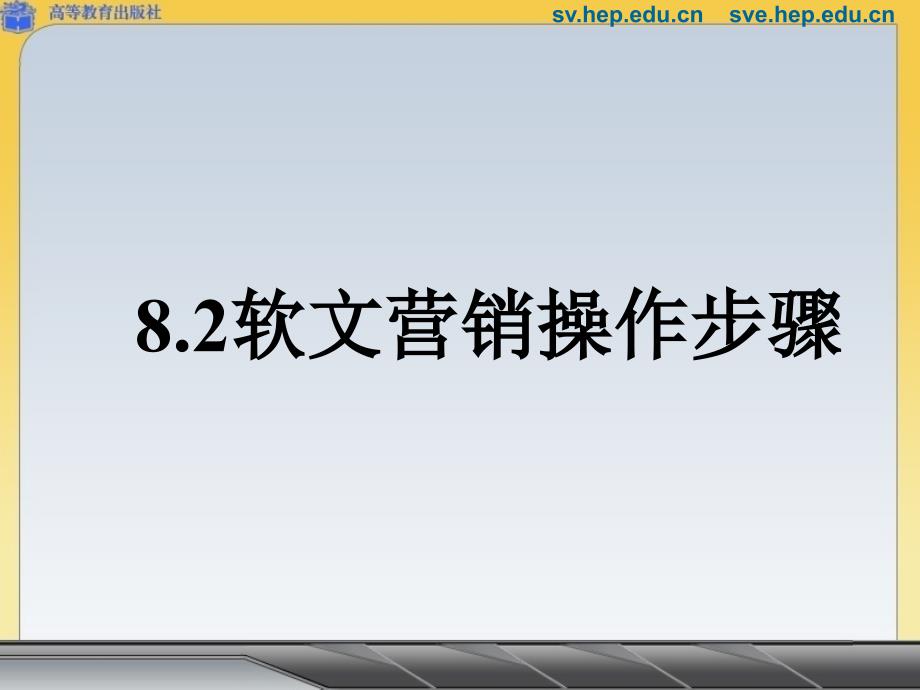 高等教育出版社

sv.hep.edu.cn sve.hep.edu.cn

8.2软文营销操作步骤